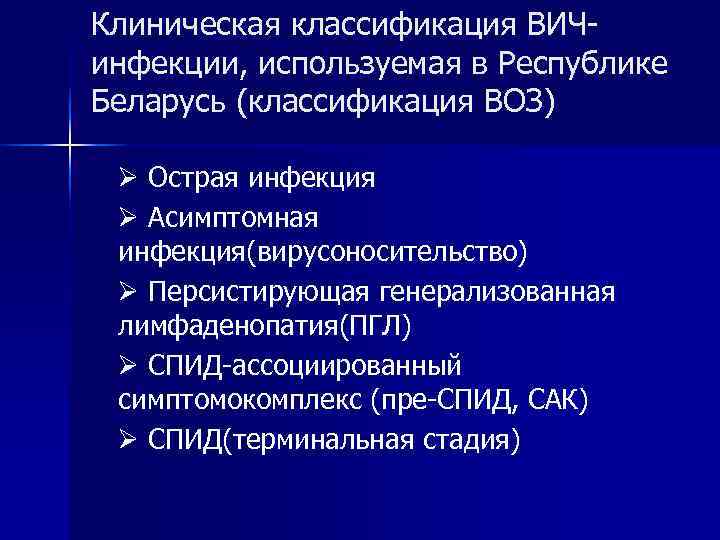 Клиническая классификация ВИЧ-инфекции, используемая в Республике Беларусь (классификация ВОЗ)

➢ Острая инфекция
➢ Асимптомная инфекция(вирусоносительство)
➢ Персистирующая генерализованная лимфаденопатия(ПГЛ)
➢ СПИД-ассоциированный симптомокомплекс (пре-СПИД, САК)
➢ СПИД(терминальная стадия)